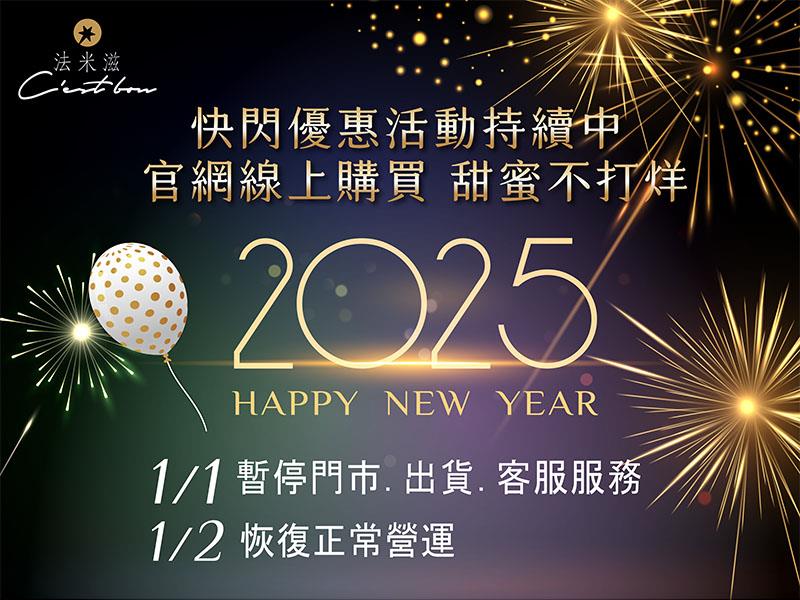 法米滋
C'est bon

快閃優惠活動持續中
官網線上購買 甜蜜不打烊

2025
HAPPY NEW YEAR

1/1 暫停門市. 出貨. 客服服務
1/2 恢復正常營運